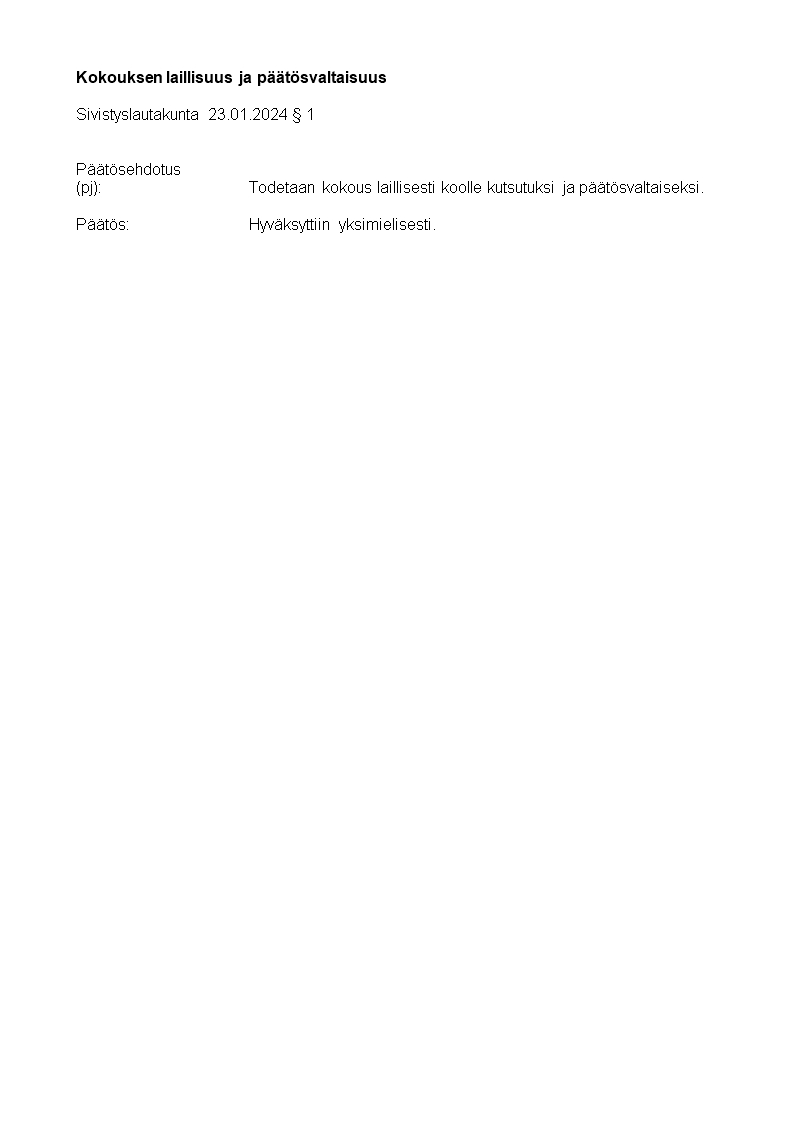 Kokouksen laillisuus ja päätösvaltaisuus

Sivistyslautakunta 23.01.2024 § 1

Päätösehdotus
(pj): Todetaan kokous laillisesti koolle kutsutuksi ja päätösvaltaiseksi.

Päätös: Hyväksyttiin yksimielisesti.